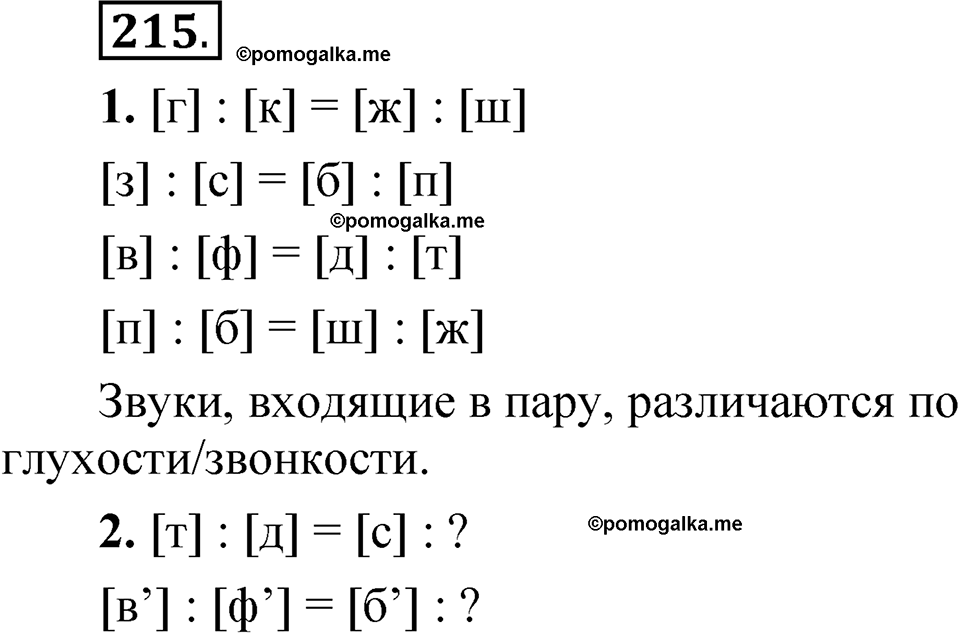 215.

©pomogalka.me

1. [г] : [к] = [ж] : [ш]

[з] : [с] = [б] : [п]

©pomogalka.me

[в] : [ф] = [д] : [т]

[п] : [б] = [ш] : [ж]

Звуки, входящие в пару, различаются по глухости/звонкости.

2. [т] : [д] = [с] : ?

©pomogalka.me

[в’] : [ф’] = [б’] : ?